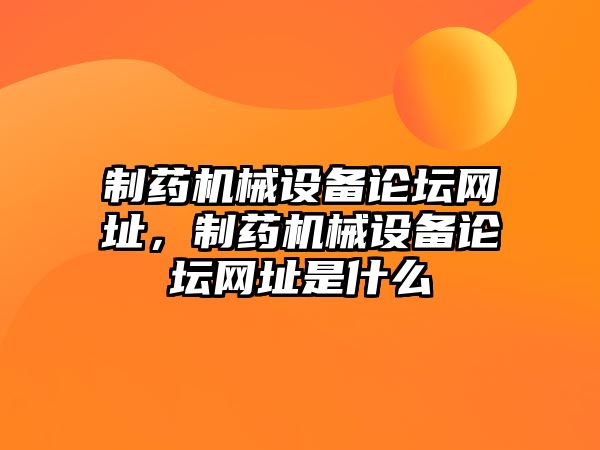 制药机械设备论坛网址，制药机械设备论坛网址是什么